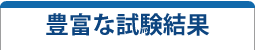 豊富な試験結果